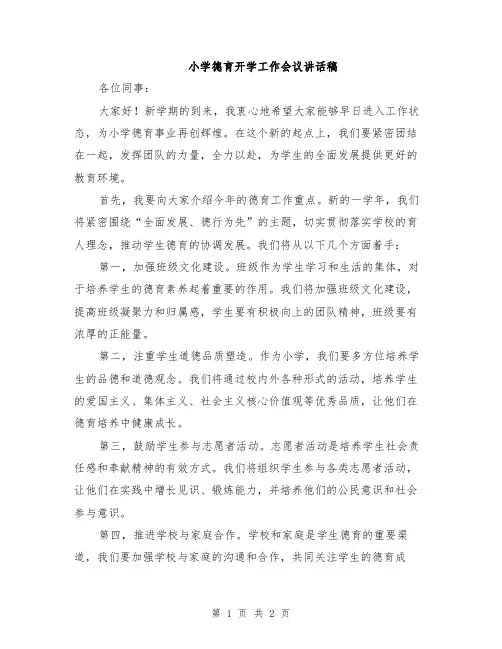 小学德育开学工作会议讲话稿

各位同事：

大家好！新学期的到来，我衷心地希望大家能够早日进入工作状态，为小学德育事业再创辉煌。在这个新的起点上，我们要紧密团结在一起，发挥团队的力量，全力以赴，为学生的全面发展提供更好的教育环境。

首先，我要向大家介绍今年的德育工作重点。新的一学年，我们将紧密围绕“全面发展、德行为先”的主题，切实贯彻落实学校的育人理念，推动学生德育的协调发展。我们将从以下几个方面着手：

第一，加强班级文化建设。班级作为学生学习和生活的集体，对于培养学生的德育素养起着重要的作用。我们将加强班级文化建设，提高班级凝聚力和归属感，学生要有积极向上的团队精神，班级要有浓厚的正能量。

第二，注重学生道德品质塑造。作为小学，我们要多方位培养学生的品德和道德观念。我们将通过校内外各种形式的活动，培养学生的爱国主义、集体主义、社会主义核心价值观等优秀品质，让他们在德育培养中健康成长。

第三，鼓励学生参与志愿者活动。志愿者活动是培养学生社会责任感和奉献精神的有效方式。我们将组织学生参与各类志愿者活动，让他们在实践中增长见识、锻炼能力，并培养他们的公民意识和社会参与意识。

第四，推进学校与家庭合作。学校和家庭是学生德育的重要渠道，我们要加强学校与家庭的沟通和合作，共同关注学生的德育成

第 1 页 共 2 页